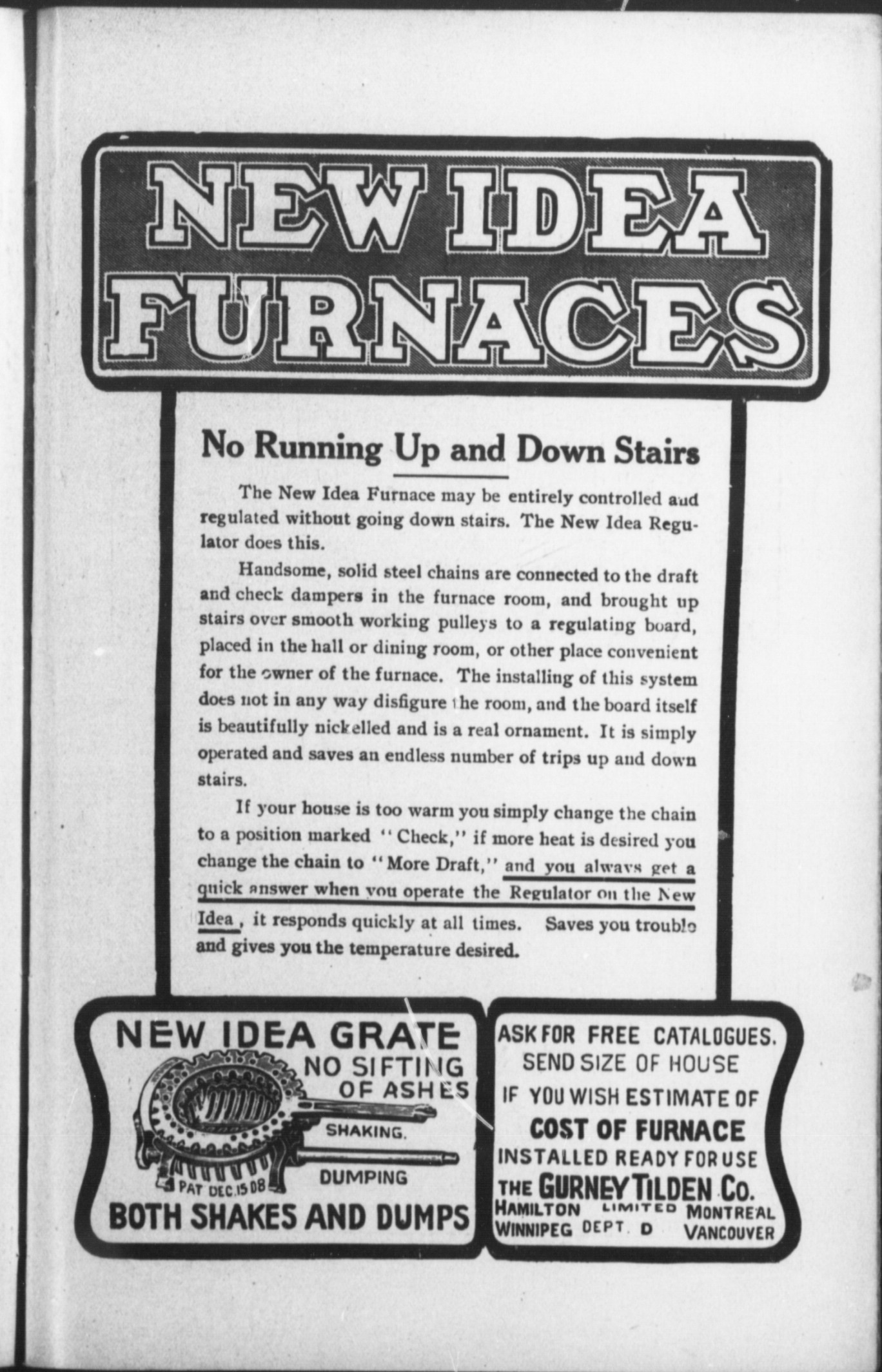 NEW IDEA FURNACES

No Running Up and Down Stairs

The New Idea Furnace may be entirely controlled aud regulated without going down stairs. The New Idea Regulator does this.

Handsome, solid steel chains are connected to the draft and check dampers in the furnace room, and brought up stairs over smooth working pulleys to a regulating board, placed in the hall or dining room, or other place convenient for the owner of the furnace. The installing of this system does not in any way disfigure the room, and the board itself is beautifully nickelled and is a real ornament. It is simply operated and saves an endless number of trips up and down stairs.

If your house is too warm you simply change the chain to a position marked "Check," if more heat is desired you change the chain to "More Draft," and you always get a quick answer when you operate the Regulator on the New Idea, it responds quickly at all times. Saves you trouble and gives you the temperature desired.

NEW IDEA GRATE
NO SIFTING OF ASHES
SHAKING.
DUMPING
PAT DEC.15 08
BOTH SHAKES AND DUMPS

ASK FOR FREE CATALOGUES.
SEND SIZE OF HOUSE
IF YOU WISH ESTIMATE OF
COST OF FURNACE
INSTALLED READY FOR USE
THE GURNEY TILDEN Co.
LIMITED
HAMILTON MONTREAL
WINNIPEG DEPT. D VANCOUVER